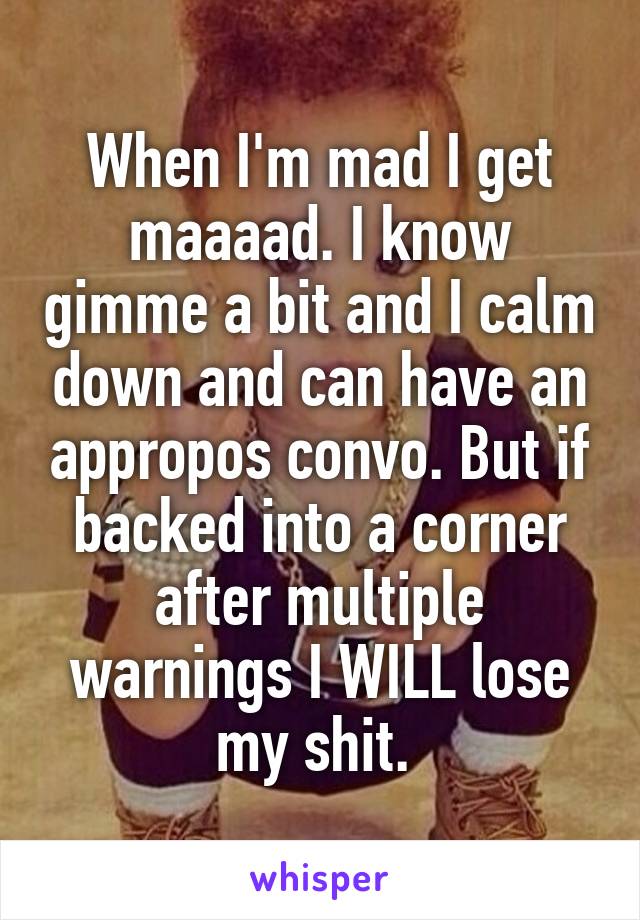 When I'm mad I get maaaad. I know gimme a bit and I calm down and can have an appropos convo. But if backed into a corner after multiple warnings I WILL lose my shit.

whisper